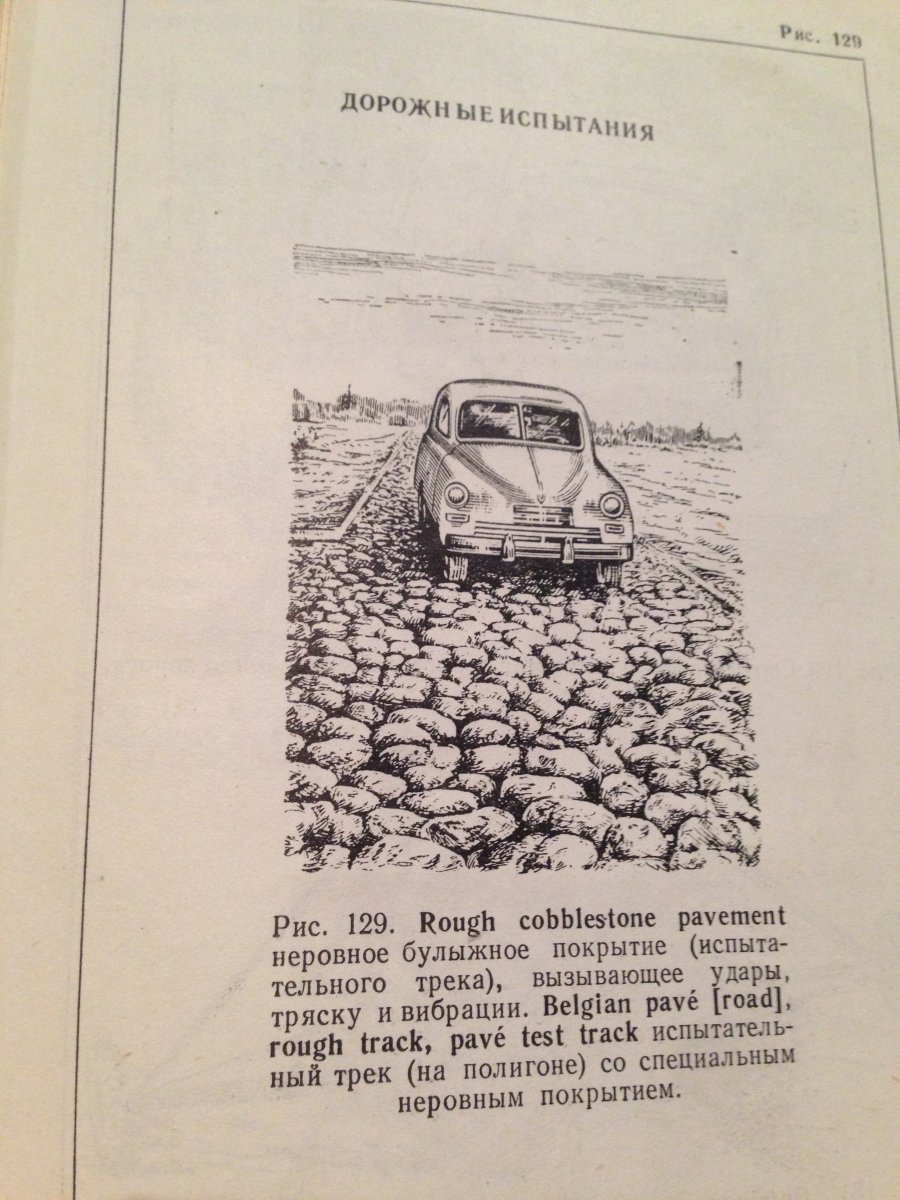 Рис. 129

ДОРОЖНЫЕ ИСПЫТАНИЯ

Рис. 129. Rough cobblestone pavement неровное булыжное покрытие (испытательного трека), вызывающее удары, тряску и вибрации. Belgian pavé [road], rough track, pavé test track испытательный трек (на полигоне) со специальным неровным покрытием.